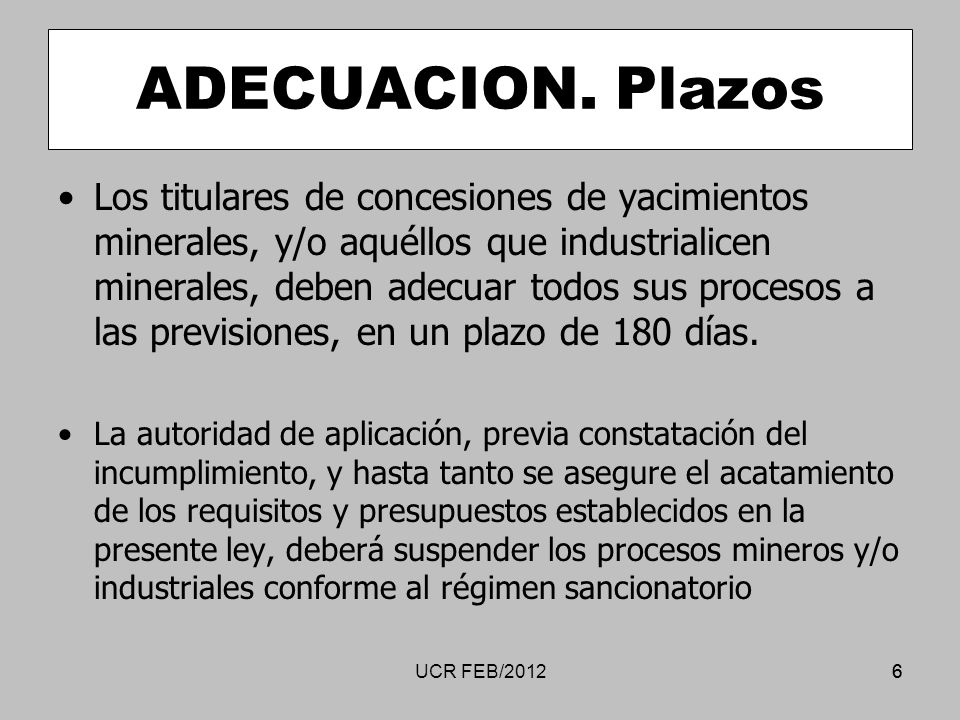 ADECUACION. Plazos

• Los titulares de concesiones de yacimientos minerales, y/o aquéllos que industrialicen minerales, deben adecuar todos sus procesos a las previsiones, en un plazo de 180 días.

• La autoridad de aplicación, previa constatación del incumplimiento, y hasta tanto se asegure el acatamiento de los requisitos y presupuestos establecidos en la presente ley, deberá suspender los procesos mineros y/o industriales conforme al régimen sancionatorio

UCR FEB/2012

6